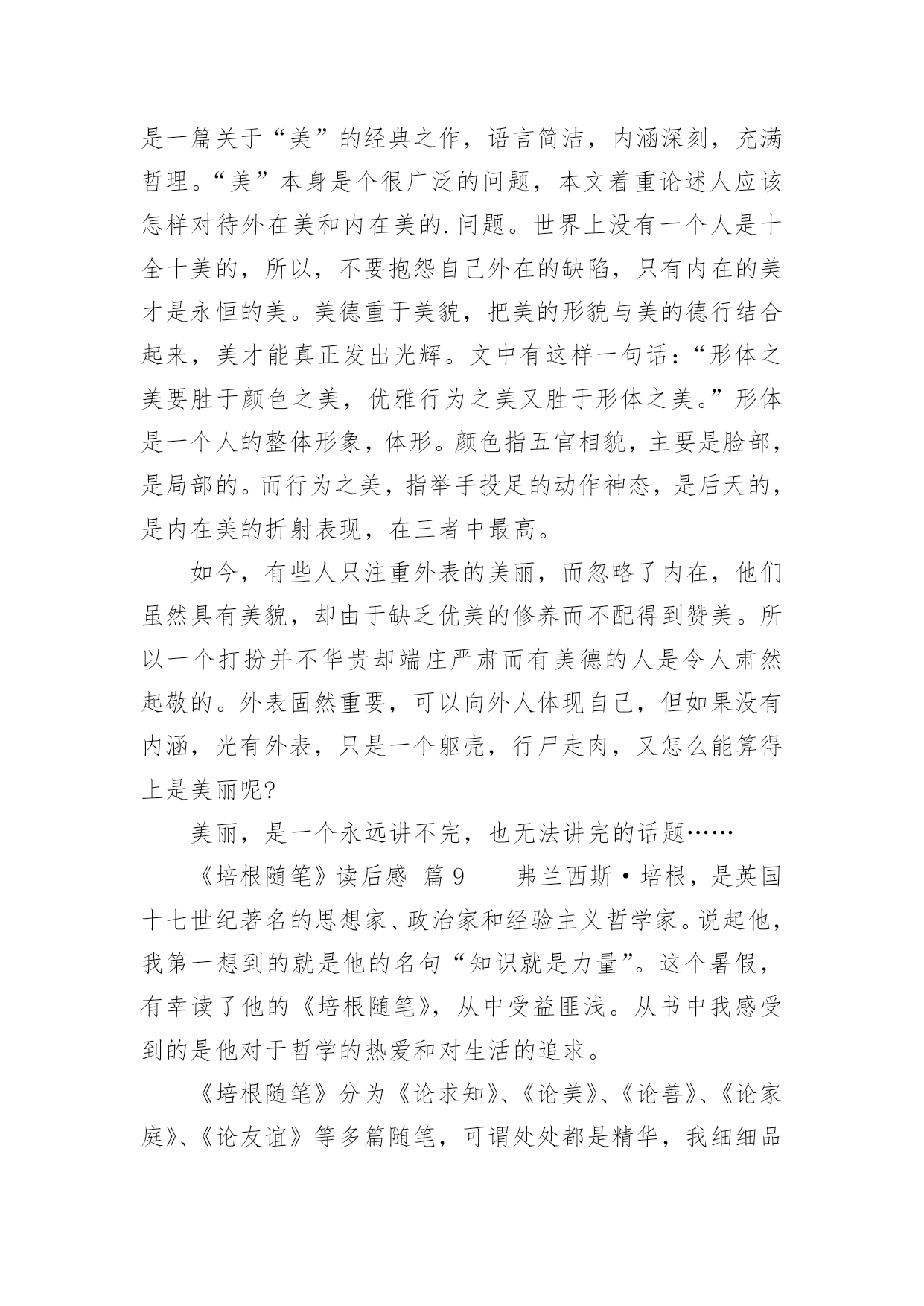 是一篇关于“美”的经典之作，语言简洁，内涵深刻，充满哲理。“美”本身是个很广泛的问题，本文着重论述人应该怎样对待外在美和内在美的.问题。世界上没有一个人是十全十美的，所以，不要抱怨自己外在的缺陷，只有内在的美才是永恒的美。美德重于美貌，把美的形貌与美的德行结合起来，美才能真正发出光辉。文中有这样一句话：“形体之美要胜于颜色之美，优雅行为之美又胜于形体之美。”形体是一个人的整体形象，体形。颜色指五官相貌，主要是脸部，是局部的。而行为之美，指举手投足的动作神态，是后天的，是内在美的折射表现，在三者中最高。

如今，有些人只注重外表的美丽，而忽略了内在，他们虽然具有美貌，却由于缺乏优美的修养而不配得到赞美。所以一个打扮并不华贵却端庄严肃而有美德的人是令人肃然起敬的。外表固然重要，可以向外人体现自己，但如果没有内涵，光有外表，只是一个躯壳，行尸走肉，又怎么能算得上是美丽呢?

美丽，是一个永远讲不完，也无法讲完的话题……

《培根随笔》读后感 篇 9　　弗兰西斯·培根，是英国十七世纪著名的思想家、政治家和经验主义哲学家。说起他，我第一想到的就是他的名句“知识就是力量”。这个暑假，有幸读了他的《培根随笔》，从中受益匪浅。从书中我感受到的是他对于哲学的热爱和对生活的追求。

《培根随笔》分为《论求知》、《论美》、《论善》、《论家庭》、《论友谊》等多篇随笔，可谓处处都是精华，我细细品